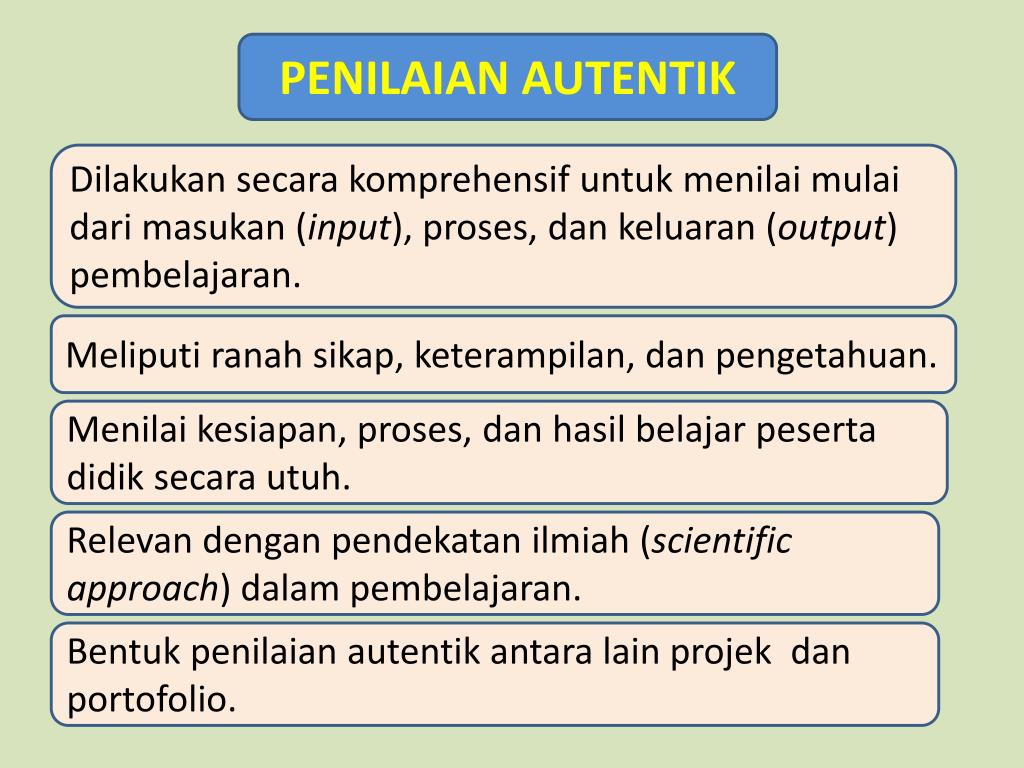 PENILAIAN AUTENTIK

Dilakukan secara komprehensif untuk menilai mulai dari masukan (input), proses, dan keluaran (output) pembelajaran.

Meliputi ranah sikap, keterampilan, dan pengetahuan.

Menilai kesiapan, proses, dan hasil belajar peserta didik secara utuh.

Relevan dengan pendekatan ilmiah (scientific approach) dalam pembelajaran.

Bentuk penilaian autentik antara lain projek dan portofolio.